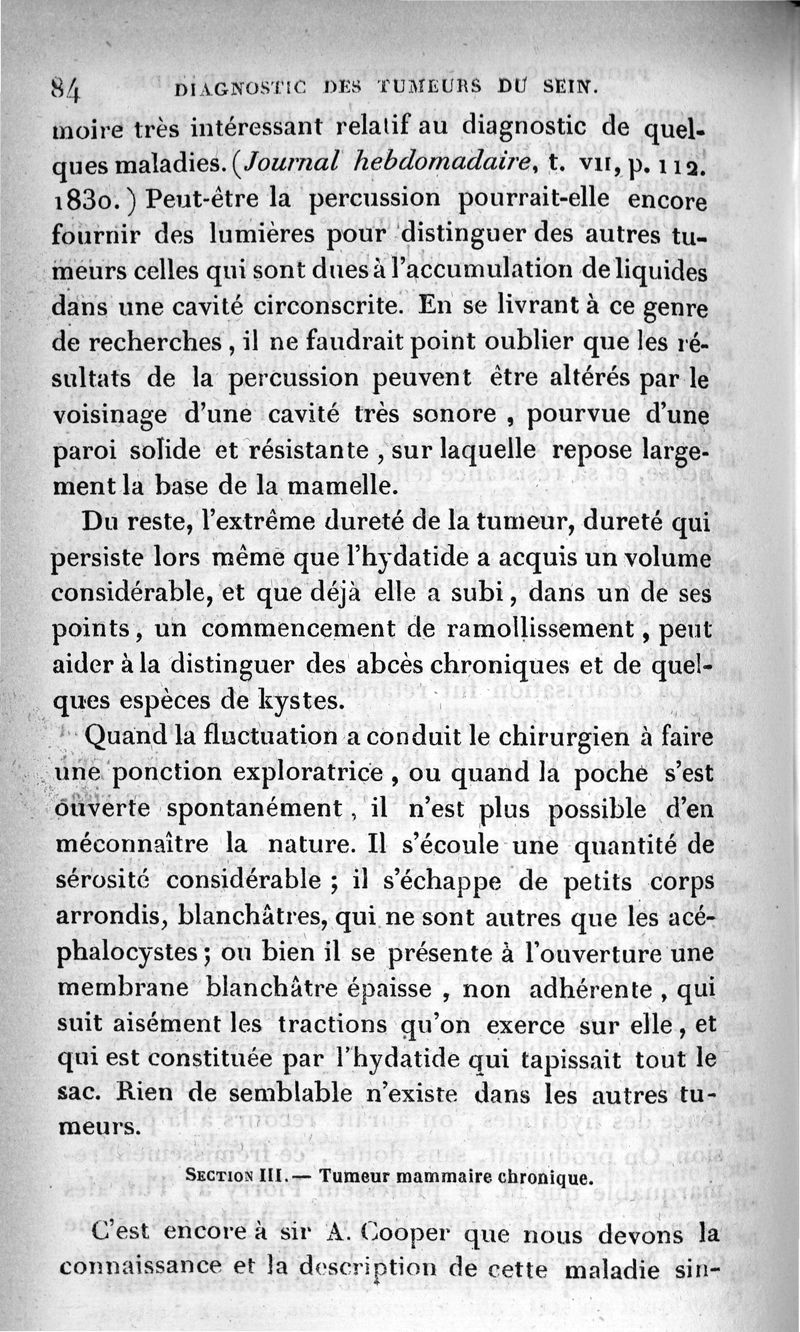 84 DIAGNOSTIC DES TUMEURS DU SEIN.

moire très intéressant relatif au diagnostic de quelques maladies. (Journal hebdomadaire, t. VII, p. 112. 1830.) Peut-être la percussion pourrait-elle encore fournir des lumières pour distinguer des autres tumeurs celles qui sont dues à l'accumulation de liquides dans une cavité circonscrite. En se livrant à ce genre de recherches, il ne faudrait point oublier que les résultats de la percussion peuvent être altérés par le voisinage d'une cavité très sonore, pourvue d'une paroi solide et résistante, sur laquelle repose largement la base de la mamelle.

Du reste, l'extrême dureté de la tumeur, dureté qui persiste lors même que l'hydatide a acquis un volume considérable, et que déjà elle a subi, dans un de ses points, un commencement de ramollissement, peut aider à la distinguer des abcès chroniques et de quelques espèces de kystes.

Quand la fluctuation a conduit le chirurgien à faire une ponction exploratrice, ou quand la poche s'est ouverte spontanément, il n'est plus possible d'en méconnaître la nature. Il s'écoule une quantité de sérosité considérable ; il s'échappe de petits corps arrondis, blanchâtres, qui ne sont autres que les acéphalocystes ; ou bien il se présente à l'ouverture une membrane blanchâtre épaisse, non adhérente, qui suit aisément les tractions qu'on exerce sur elle, et qui est constituée par l'hydatide qui tapissait tout le sac. Rien de semblable n'existe dans les autres tumeurs.

SECTION III. — Tumeur mammaire chronique.

C'est encore à sir A. Cooper que nous devons la connaissance et la description de cette maladie sin-